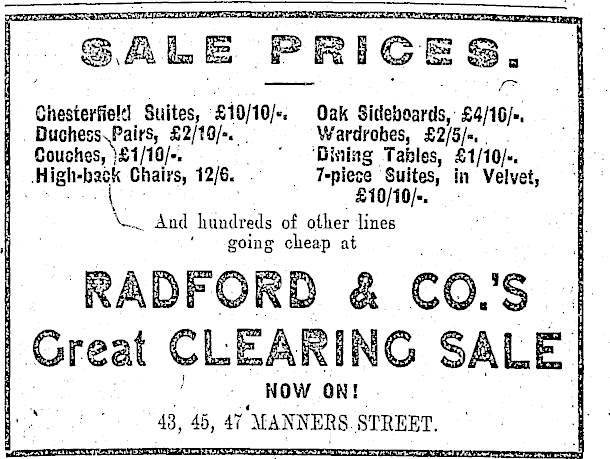 SALE PRICES.

Chesterfield Suites, £10/10/-.
Duchess Pairs, £2/10/-.
Couches, £1/10/-.
High-back Chairs, 12/6.

Oak Sideboards, £4/10/-.
Wardrobes, £2/5/-.
Dining Tables, £1/10/-.
7-piece Suites, in Velvet, £10/10/-.

And hundreds of other lines going cheap at

RADFORD & CO.'S
Great CLEARING SALE

NOW ON!

43, 45, 47 MANNERS STREET.